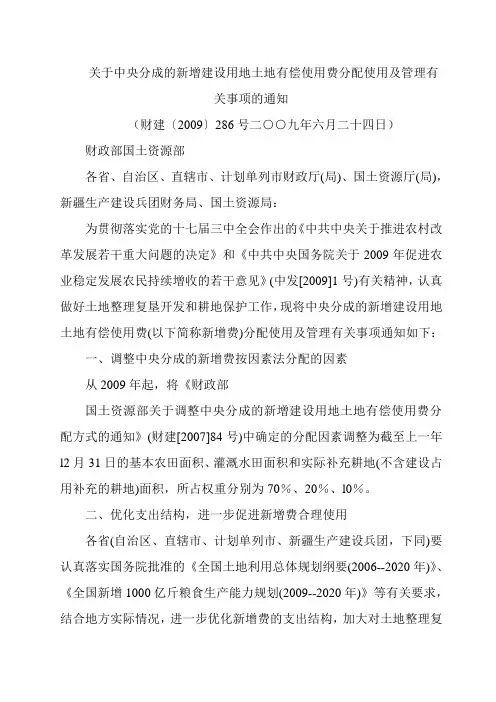 关于中央分成的新增建设用地土地有偿使用费分配使用及管理有关事项的通知

（财建〔2009〕286 号二〇〇九年六月二十四日）

财政部国土资源部

各省、自治区、直辖市、计划单列市财政厅(局)、国土资源厅(局)，新疆生产建设兵团财务局、国土资源局：

为贯彻落实党的十七届三中全会作出的《中共中央关于推进农村改革发展若干重大问题的决定》和《中共中央国务院关于 2009 年促进农业稳定发展农民持续增收的若干意见》(中发[2009]1 号)有关精神，认真做好土地整理复垦开发和耕地保护工作，现将中央分成的新增建设用地土地有偿使用费(以下简称新增费)分配使用及管理有关事项通知如下：

一、调整中央分成的新增费按因素法分配的因素

从 2009 年起，将《财政部

国土资源部关于调整中央分成的新增建设用地土地有偿使用费分配方式的通知》(财建[2007]84 号)中确定的分配因素调整为截至上一年 l2 月 31 日的基本农田面积、灌溉水田面积和实际补充耕地(不含建设占用补充的耕地)面积，所占权重分别为 70%、20%、l0%。

二、优化支出结构，进一步促进新增费合理使用

各省(自治区、直辖市、计划单列市、新疆生产建设兵团，下同)要认真落实国务院批准的《全国土地利用总体规划纲要(2006--2020 年)》、《全国新增 1000 亿斤粮食生产能力规划(2009--2020 年)》等有关要求，结合地方实际情况，进一步优化新增费的支出结构，加大对土地整理复